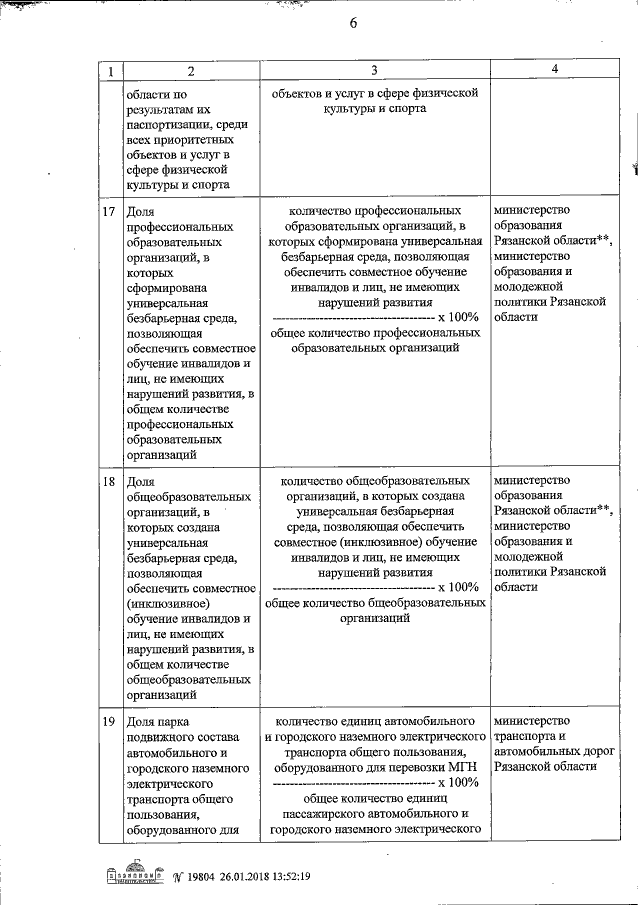 6

| 1 | 2 | 3 | 4 |
|---|---|---|---|
| | области по результатам их паспортизации, среди всех приоритетных объектов и услуг в сфере физической культуры и спорта | объектов и услуг в сфере физической культуры и спорта | |
| 17 | Доля профессиональных образовательных организаций, в которых сформирована универсальная безбарьерная среда, позволяющая обеспечить совместное обучение инвалидов и лиц, не имеющих нарушений развития, в общем количестве профессиональных образовательных организаций | количество профессиональных образовательных организаций, в которых сформирована универсальная безбарьерная среда, позволяющая обеспечить совместное обучение инвалидов и лиц, не имеющих нарушений развития ------------------------------------ х 100% общее количество профессиональных образовательных организаций | министерство образования Рязанской области**, министерство образования и молодежной политики Рязанской области |
| 18 | Доля общеобразовательных организаций, в которых создана универсальная безбарьерная среда, позволяющая обеспечить совместное (инклюзивное) обучение инвалидов и лиц, не имеющих нарушений развития, в общем количестве общеобразовательных организаций | количество общеобразовательных организаций, в которых создана универсальная безбарьерная среда, позволяющая обеспечить совместное (инклюзивное) обучение инвалидов и лиц, не имеющих нарушений развития ------------------------------------ х 100% общее количество бщеобразовательных организаций | министерство образования Рязанской области**, министерство образования и молодежной политики Рязанской области |
| 19 | Доля парка подвижного состава автомобильного и городского наземного электрического транспорта общего пользования, оборудованного для | количество единиц автомобильного и городского наземного электрического транспорта общего пользования, оборудованного для перевозки МГН ------------------------------------ х 100% общее количество единиц пассажирского автомобильного и городского наземного электрического | министерство транспорта и автомобильных дорог Рязанской области |

№ 19804 26.01.2018 13:52:19